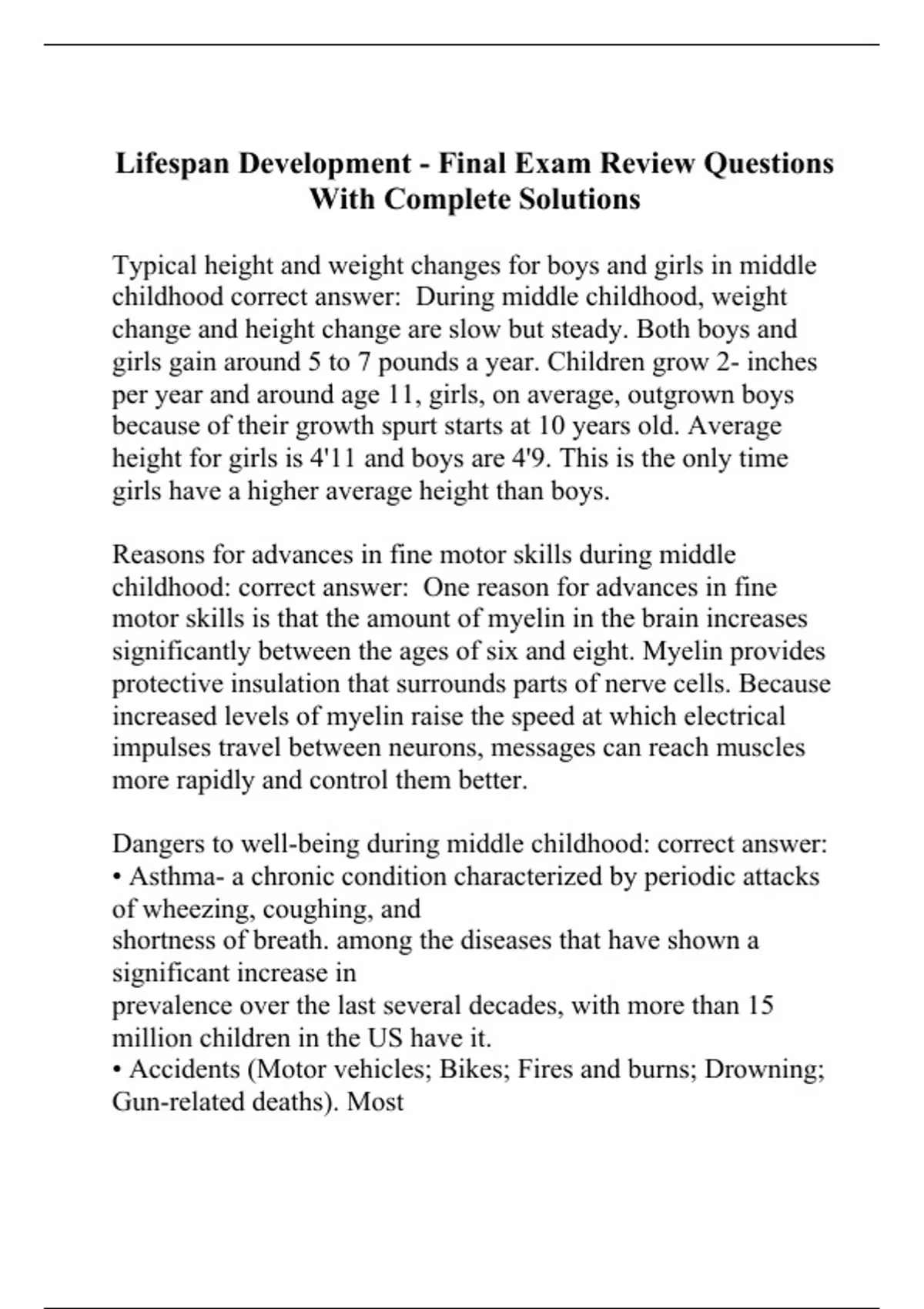 Lifespan Development - Final Exam Review Questions With Complete Solutions

Typical height and weight changes for boys and girls in middle childhood correct answer:  During middle childhood, weight change and height change are slow but steady. Both boys and girls gain around 5 to 7 pounds a year. Children grow 2- inches per year and around age 11, girls, on average, outgrown boys because of their growth spurt starts at 10 years old. Average height for girls is 4'11 and boys are 4'9. This is the only time girls have a higher average height than boys.

Reasons for advances in fine motor skills during middle childhood: correct answer:  One reason for advances in fine motor skills is that the amount of myelin in the brain increases significantly between the ages of six and eight. Myelin provides protective insulation that surrounds parts of nerve cells. Because increased levels of myelin raise the speed at which electrical impulses travel between neurons, messages can reach muscles more rapidly and control them better.

Dangers to well-being during middle childhood: correct answer:
• Asthma- a chronic condition characterized by periodic attacks of wheezing, coughing, and
shortness of breath. among the diseases that have shown a significant increase in
prevalence over the last several decades, with more than 15 million children in the US have it.
• Accidents (Motor vehicles; Bikes; Fires and burns; Drowning; Gun-related deaths). Most